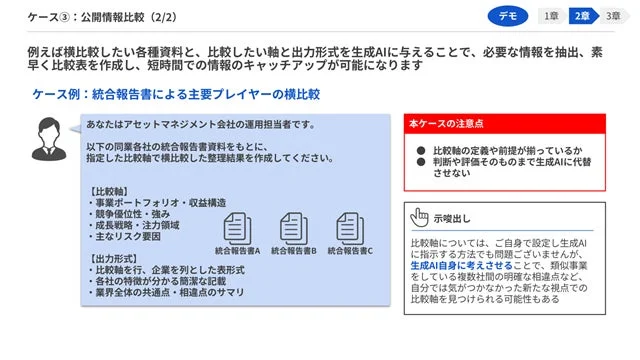 ケース③：公開情報比較（2/2）

デモ

1章 2章 3章

例えば横比較したい各種資料と、比較したい軸と出力形式を生成AIに与えることで、必要な情報を抽出、素早く比較表を作成し、短時間での情報のキャッチアップが可能になります

ケース例：統合報告書による主要プレイヤーの横比較

あなたはアセットマネジメント会社の運用担当者です。

以下の同業各社の統合報告書資料をもとに、指定した比較軸で横比較した整理結果を作成してください。

【比較軸】
・事業ポートフォリオ・収益構造
・競争優位性・強み
・成長戦略・注力領域
・主なリスク要因

【出力形式】
・比較軸を行、企業を列とした表形式
・各社の特徴が分かる簡潔な記載
・業界全体の共通点・相違点のサマリ

統合報告書A 統合報告書B 統合報告書C

本ケースの注意点

● 比較軸の定義や前提が揃っているか
● 判断や評価そのものまで生成AIに代替させない

示唆出し

比較軸については、ご自身で設定し生成AIに指示する方法でも問題ございませんが、生成AI自身に考えさせることで、類似事業をしている複数社間の明確な相違点など、自分では気がつかなかった新たな視点での比較軸を見つけられる可能性もある